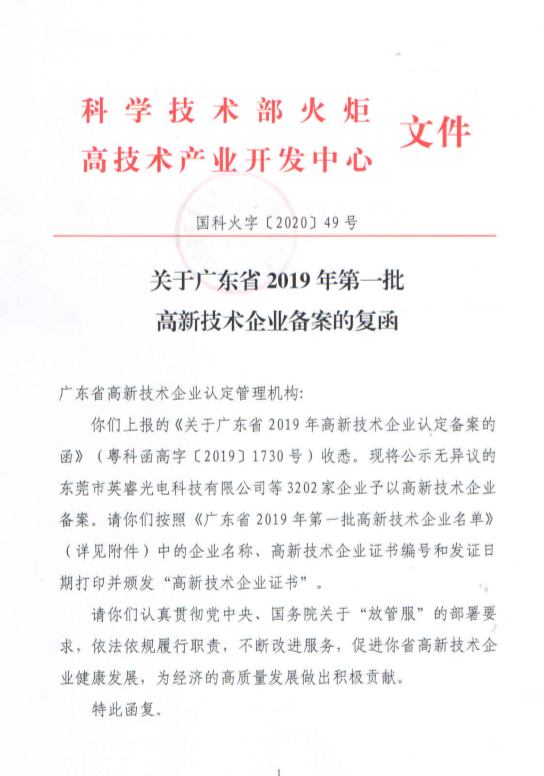 科学技术部火炬
高技术产业开发中心 文件

国科火字〔2020〕49号

关于广东省2019年第一批
高新技术企业备案的复函

广东省高新技术企业认定管理机构:

你们上报的《关于广东省2019年高新技术企业认定备案的函》(粤科函高字〔2019〕1730号)收悉。现将公示无异议的东莞市英睿光电科技有限公司等3202家企业予以高新技术企业备案。请你们按照《广东省2019年第一批高新技术企业名单》(详见附件)中的企业名称、高新技术企业证书编号和发证日期打印并颁发“高新技术企业证书”。

请你们认真贯彻党中央、国务院关于“放管服”的部署要求,依法依规履行职责,不断改进服务,促进你省高新技术企业健康发展,为经济的高质量发展做出积极贡献。

特此函复。

1